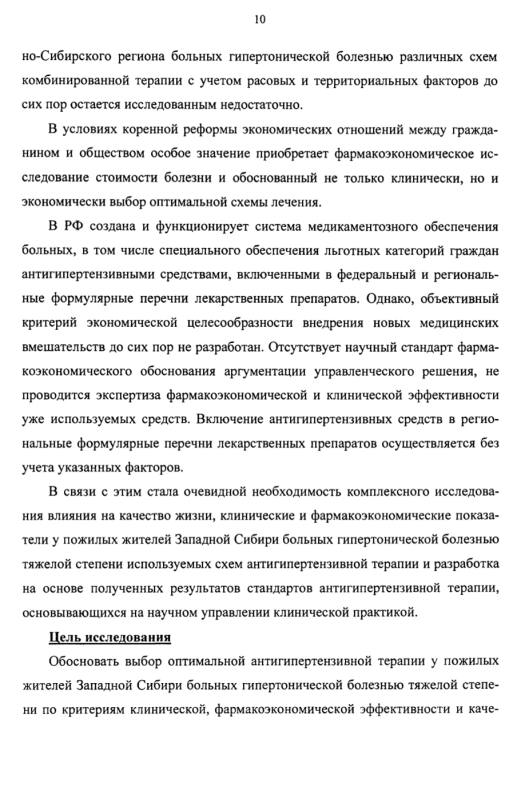 10

но-Сибирского региона больных гипертонической болезнью различных схем комбинированной терапии с учетом расовых и территориальных факторов до сих пор остается исследованным недостаточно.

В условиях коренной реформы экономических отношений между гражданином и обществом особое значение приобретает фармакоэкономическое исследование стоимости болезни и обоснованный не только клинически, но и экономически выбор оптимальной схемы лечения.

В РФ создана и функционирует система медикаментозного обеспечения больных, в том числе специального обеспечения льготных категорий граждан антигипертензивными средствами, включенными в федеральный и региональные формулярные перечни лекарственных препаратов. Однако, объективный критерий экономической целесообразности внедрения новых медицинских вмешательств до сих пор не разработан. Отсутствует научный стандарт фармакоэкономического обоснования аргументации управленческого решения, не проводится экспертиза фармакоэкономической и клинической эффективности уже используемых средств. Включение антигипертензивных средств в региональные формулярные перечни лекарственных препаратов осуществляется без учета указанных факторов.

В связи с этим стала очевидной необходимость комплексного исследования влияния на качество жизни, клинические и фармакоэкономические показатели у пожилых жителей Западной Сибири больных гипертонической болезнью тяжелой степени используемых схем антигипертензивной терапии и разработка на основе полученных результатов стандартов антигипертензивной терапии, основывающихся на научном управлении клинической практикой.

Цель исследования

Обосновать выбор оптимальной антигипертензивной терапии у пожилых жителей Западной Сибири больных гипертонической болезнью тяжелой степени по критериям клинической, фармакоэкономической эффективности и каче-